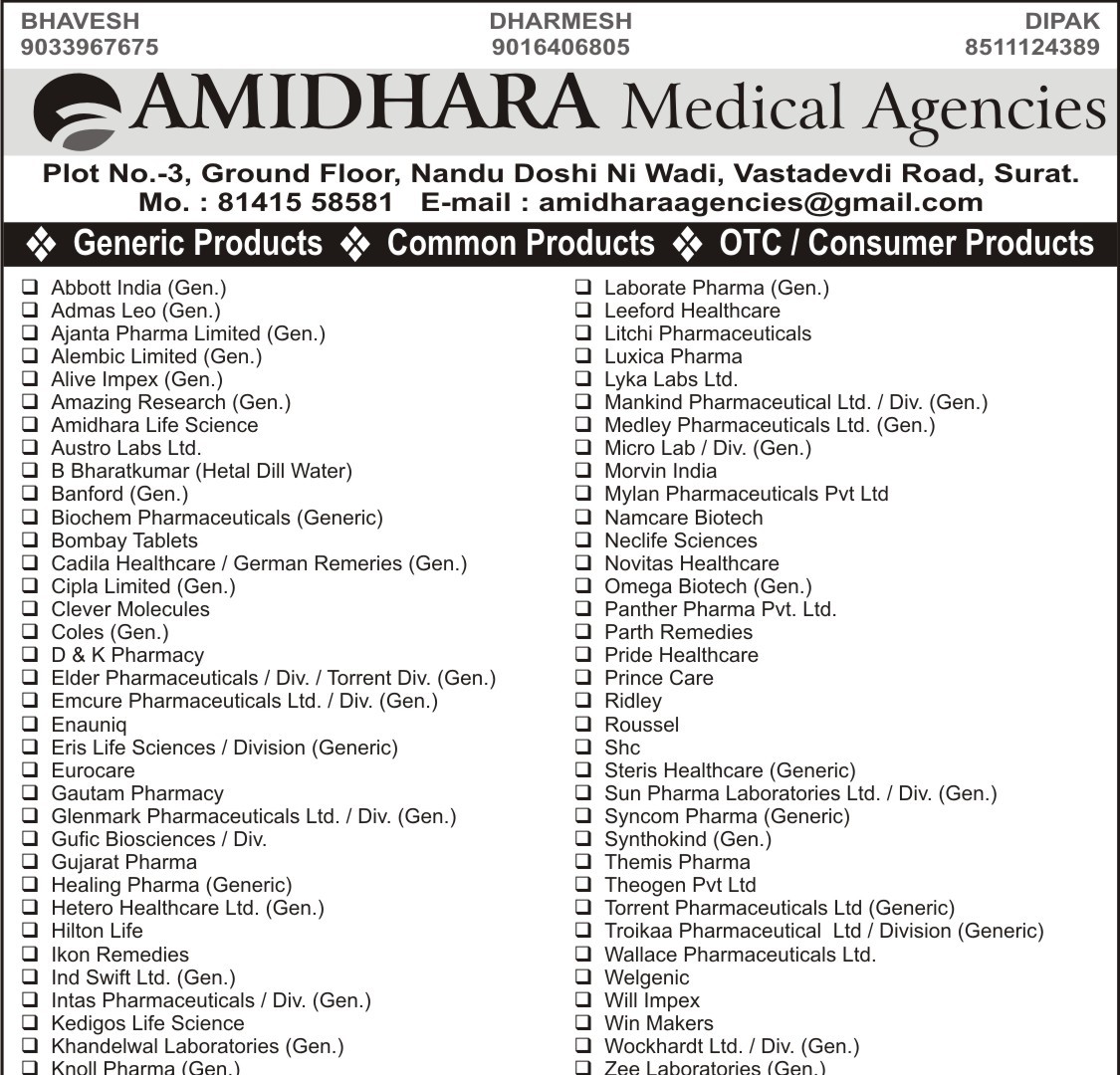 BHAVESH
9033967675

DHARMESH
9016406805

DIPAK
8511124389

AMIDHARA Medical Agencies

Plot No.-3, Ground Floor, Nandu Doshi Ni Wadi, Vastadevdi Road, Surat.
Mo. : 81415 58581 E-mail : amidharaagencies@gmail.com

❖ Generic Products ❖ Common Products ❖ OTC / Consumer Products

❑ Abbott India (Gen.)
❑ Admas Leo (Gen.)
❑ Ajanta Pharma Limited (Gen.)
❑ Alembic Limited (Gen.)
❑ Alive Impex (Gen.)
❑ Amazing Research (Gen.)
❑ Amidhara Life Science
❑ Austro Labs Ltd.
❑ B Bharatkumar (Hetal Dill Water)
❑ Banford (Gen.)
❑ Biochem Pharmaceuticals (Generic)
❑ Bombay Tablets
❑ Cadila Healthcare / German Remeries (Gen.)
❑ Cipla Limited (Gen.)
❑ Clever Molecules
❑ Coles (Gen.)
❑ D & K Pharmacy
❑ Elder Pharmaceuticals / Div. / Torrent Div. (Gen.)
❑ Emcure Pharmaceuticals Ltd. / Div. (Gen.)
❑ Enauniq
❑ Eris Life Sciences / Division (Generic)
❑ Eurocare
❑ Gautam Pharmacy
❑ Glenmark Pharmaceuticals Ltd. / Div. (Gen.)
❑ Gufic Biosciences / Div.
❑ Gujarat Pharma
❑ Healing Pharma (Generic)
❑ Hetero Healthcare Ltd. (Gen.)
❑ Hilton Life
❑ Ikon Remedies
❑ Ind Swift Ltd. (Gen.)
❑ Intas Pharmaceuticals / Div. (Gen.)
❑ Kedigos Life Science
❑ Khandelwal Laboratories (Gen.)
❑ Knoll Pharma (Gen.)

❑ Laborate Pharma (Gen.)
❑ Leeford Healthcare
❑ Litchi Pharmaceuticals
❑ Luxica Pharma
❑ Lyka Labs Ltd.
❑ Mankind Pharmaceutical Ltd. / Div. (Gen.)
❑ Medley Pharmaceuticals Ltd. (Gen.)
❑ Micro Lab / Div. (Gen.)
❑ Morvin India
❑ Mylan Pharmaceuticals Pvt Ltd
❑ Namcare Biotech
❑ Neclife Sciences
❑ Novitas Healthcare
❑ Omega Biotech (Gen.)
❑ Panther Pharma Pvt. Ltd.
❑ Parth Remedies
❑ Pride Healthcare
❑ Prince Care
❑ Ridley
❑ Roussel
❑ Shc
❑ Steris Healthcare (Generic)
❑ Sun Pharma Laboratories Ltd. / Div. (Gen.)
❑ Syncom Pharma (Generic)
❑ Synthokind (Gen.)
❑ Themis Pharma
❑ Theogen Pvt Ltd
❑ Torrent Pharmaceuticals Ltd (Generic)
❑ Troikaa Pharmaceutical Ltd / Division (Generic)
❑ Wallace Pharmaceuticals Ltd.
❑ Welgenic
❑ Will Impex
❑ Win Makers
❑ Wockhardt Ltd. / Div. (Gen.)
❑ Zee Laboratories (Gen.)